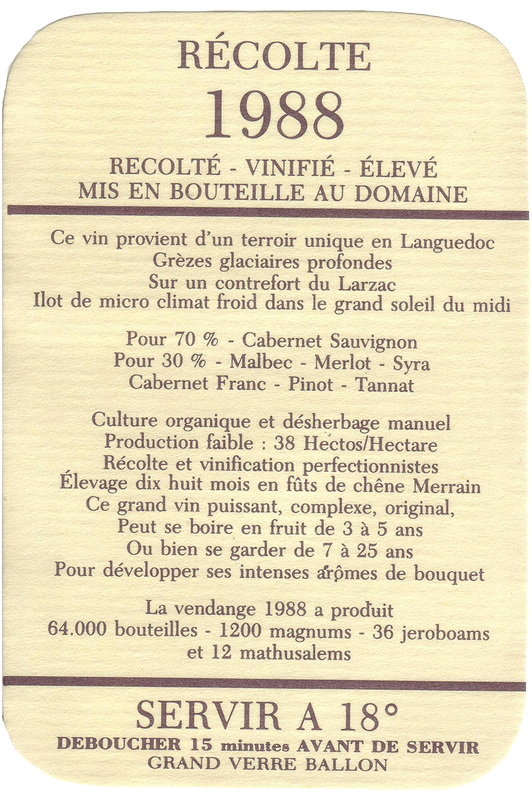 RÉCOLTE
1988
RECOLTÉ - VINIFIÉ - ÉLEVÉ
MIS EN BOUTEILLE AU DOMAINE

Ce vin provient d'un terroir unique en Languedoc
Grèzes glaciaires profondes
Sur un contrefort du Larzac
Ilot de micro climat froid dans le grand soleil du midi

Pour 70 % - Cabernet Sauvignon
Pour 30 % - Malbec - Merlot - Syra
Cabernet Franc - Pinot - Tannat

Culture organique et désherbage manuel
Production faible : 38 Hectos/Hectare
Récolte et vinification perfectionnistes
Élevage dix huit mois en fûts de chêne Merrain
Ce grand vin puissant, complexe, original,
Peut se boire en fruit de 3 à 5 ans
Ou bien se garder de 7 à 25 ans
Pour développer ses intenses arômes de bouquet

La vendange 1988 a produit
64.000 bouteilles - 1200 magnums - 36 jeroboams
et 12 mathusalems

SERVIR A 18°
DEBOUCHER 15 minutes AVANT DE SERVIR
GRAND VERRE BALLON